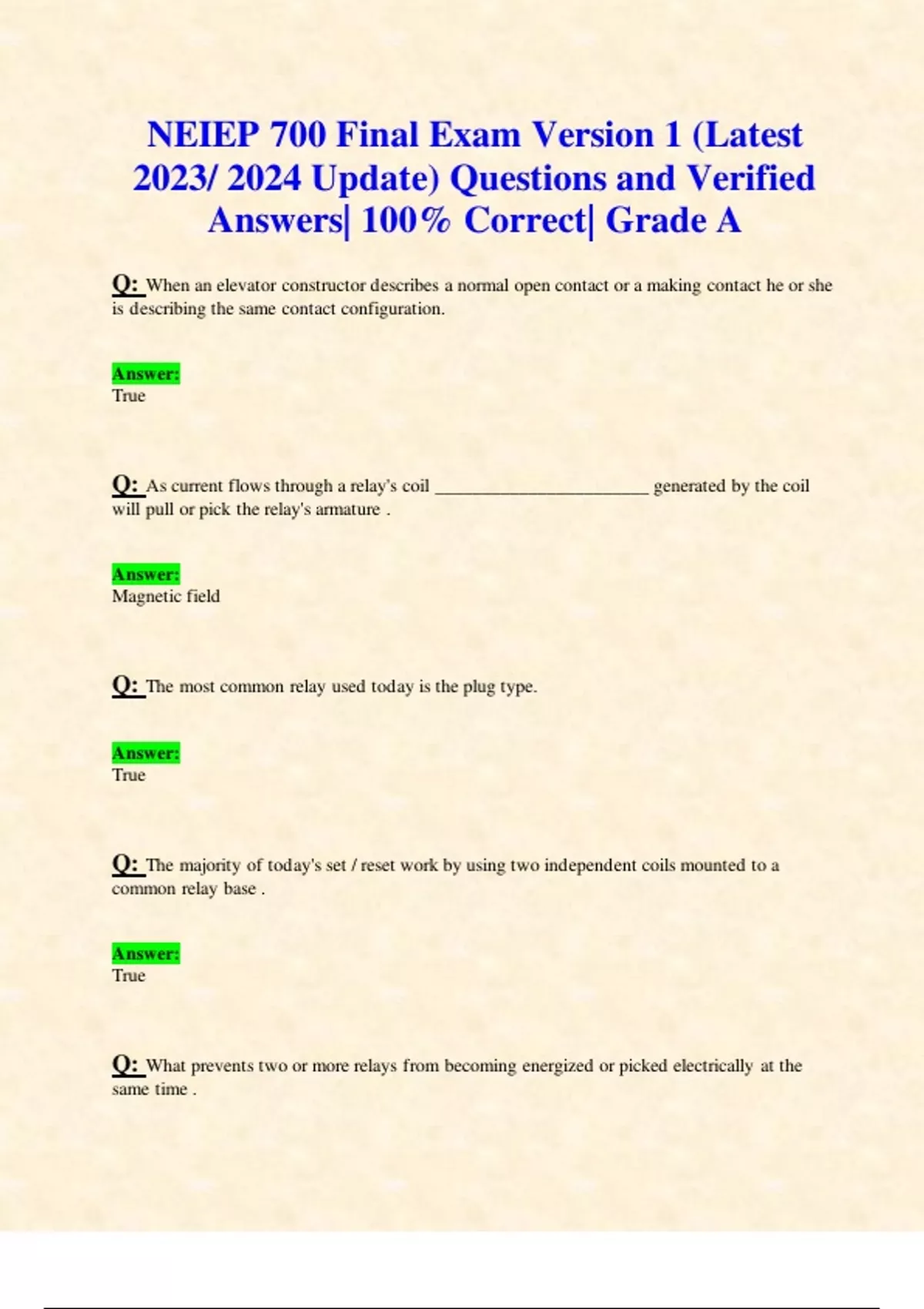 NEIEP 700 Final Exam Version 1 (Latest 2023/ 2024 Update) Questions and Verified Answers| 100% Correct| Grade A

Q: When an elevator constructor describes a normal open contact or a making contact he or she is describing the same contact configuration.

Answer:
True

Q: As current flows through a relay's coil ____ generated by the coil will pull or pick the relay's armature .

Answer:
Magnetic field

Q: The most common relay used today is the plug type.

Answer:
True

Q: The majority of today's set / reset work by using two independent coils mounted to a common relay base .

Answer:
True

Q: What prevents two or more relays from becoming energized or picked electrically at the same time .